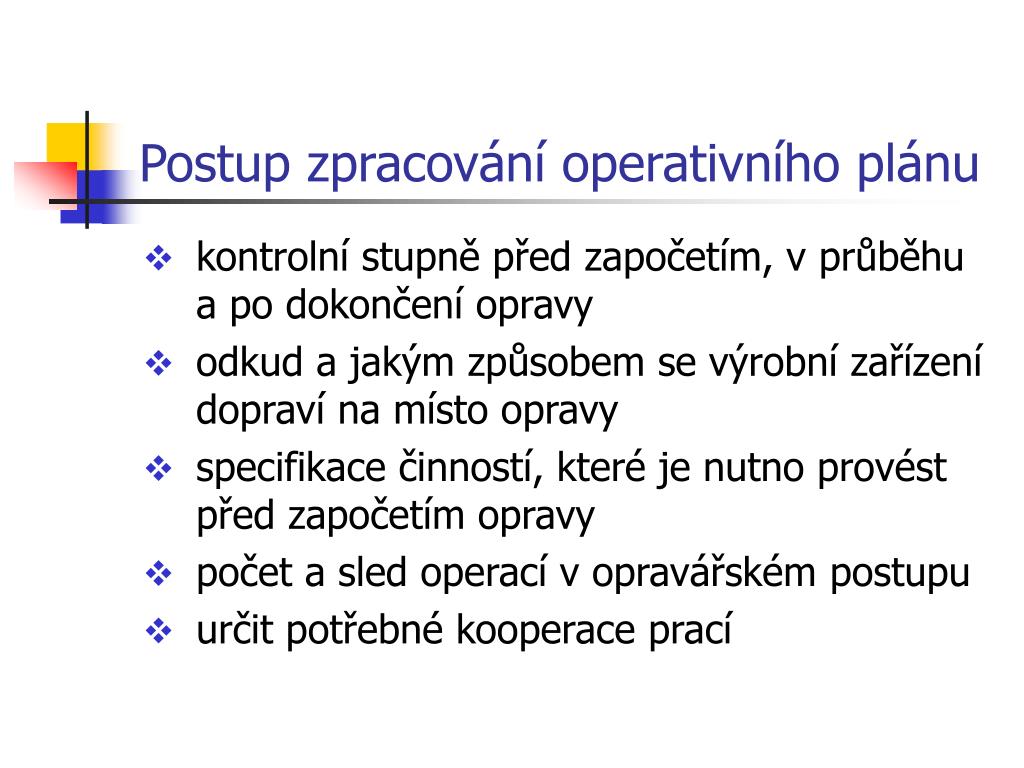 Postup zpracování operativního plánu

❖ kontrolní stupně před započetím, v průběhu a po dokončení opravy
❖ odkud a jakým způsobem se výrobní zařízení dopraví na místo opravy
❖ specifikace činností, které je nutno provést před započetím opravy
❖ počet a sled operací v opravářském postupu
❖ určit potřebné kooperace prací